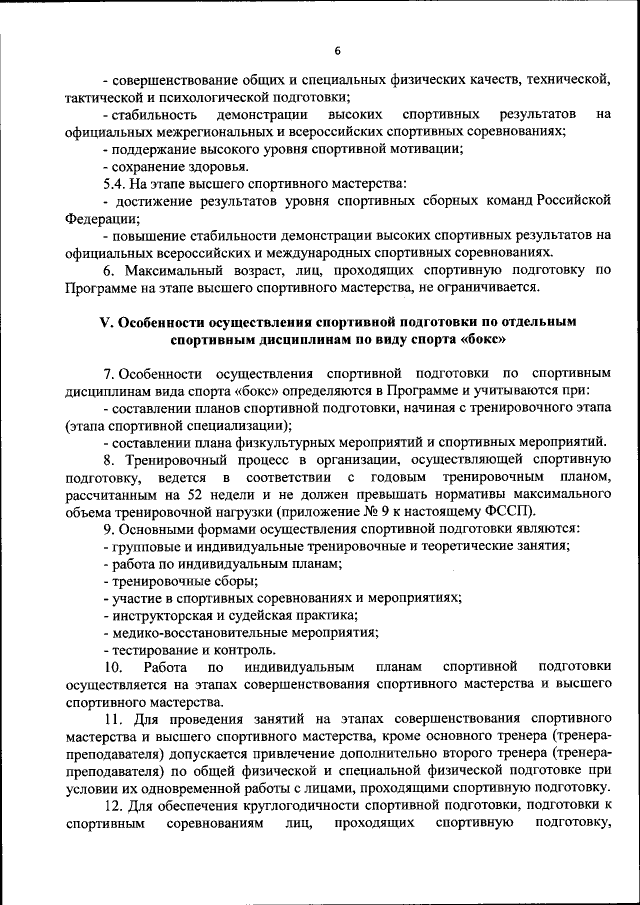 6

- совершенствование общих и специальных физических качеств, технической, тактической и психологической подготовки;

- стабильность демонстрации высоких спортивных результатов на официальных межрегиональных и всероссийских спортивных соревнованиях;

- поддержание высокого уровня спортивной мотивации;

- сохранение здоровья.

5.4. На этапе высшего спортивного мастерства:

- достижение результатов уровня спортивных сборных команд Российской Федерации;

- повышение стабильности демонстрации высоких спортивных результатов на официальных всероссийских и международных спортивных соревнованиях.

6. Максимальный возраст, лиц, проходящих спортивную подготовку по Программе на этапе высшего спортивного мастерства, не ограничивается.

V. Особенности осуществления спортивной подготовки по отдельным спортивным дисциплинам по виду спорта «бокс»

7. Особенности осуществления спортивной подготовки по спортивным дисциплинам вида спорта «бокс» определяются в Программе и учитываются при:

- составлении планов спортивной подготовки, начиная с тренировочного этапа (этапа спортивной специализации);

- составлении плана физкультурных мероприятий и спортивных мероприятий.

8. Тренировочный процесс в организации, осуществляющей спортивную подготовку, ведется в соответствии с годовым тренировочным планом, рассчитанным на 52 недели и не должен превышать нормативы максимального объема тренировочной нагрузки (приложение № 9 к настоящему ФССП).

9. Основными формами осуществления спортивной подготовки являются:

- групповые и индивидуальные тренировочные и теоретические занятия;

- работа по индивидуальным планам;

- тренировочные сборы;

- участие в спортивных соревнованиях и мероприятиях;

- инструкторская и судейская практика;

- медико-восстановительные мероприятия;

- тестирование и контроль.

10. Работа по индивидуальным планам спортивной подготовки осуществляется на этапах совершенствования спортивного мастерства и высшего спортивного мастерства.

11. Для проведения занятий на этапах совершенствования спортивного мастерства и высшего спортивного мастерства, кроме основного тренера (тренера-преподавателя) допускается привлечение дополнительно второго тренера (тренера-преподавателя) по общей физической и специальной физической подготовке при условии их одновременной работы с лицами, проходящими спортивную подготовку.

12. Для обеспечения круглогодичности спортивной подготовки, подготовки к спортивным соревнованиям лиц, проходящих спортивную подготовку,